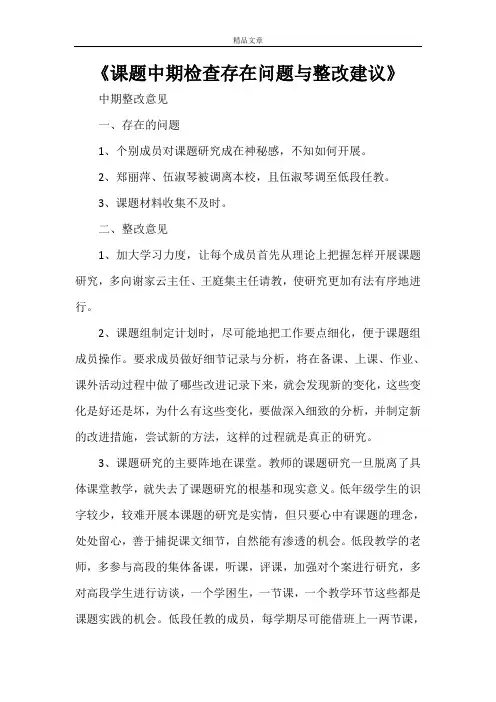 精品文章

《课题中期检查存在问题与整改建议》

中期整改意见

一、存在的问题

1、个别成员对课题研究成在神秘感，不知如何开展。

2、郑丽萍、伍淑琴被调离本校，且伍淑琴调至低段任教。

3、课题材料收集不及时。

二、整改意见

1、加大学习力度，让每个成员首先从理论上把握怎样开展课题研究，多向谢家云主任、王庭集主任请教，使研究更加有法有序地进行。

2、课题组制定计划时，尽可能地把工作要点细化，便于课题组成员操作。要求成员做好细节记录与分析，将在备课、上课、作业、课外活动过程中做了哪些改进记录下来，就会发现新的变化，这些变化是好还是坏，为什么有这些变化，要做深入细致的分析，并制定新的改进措施，尝试新的方法，这样的过程就是真正的研究。

3、课题研究的主要阵地在课堂。教师的课题研究一旦脱离了具体课堂教学，就失去了课题研究的根基和现实意义。低年级学生的识字较少，较难开展本课题的研究是实情，但只要心中有课题的理念，处处留心，善于捕捉课文细节，自然能有渗透的机会。低段教学的老师，多参与高段的集体备课，听课，评课，加强对个案进行研究，多对高段学生进行访谈，一个学困生，一节课，一个教学环节这些都是课题实践的机会。低段任教的成员，每学期尽可能借班上一两节课，